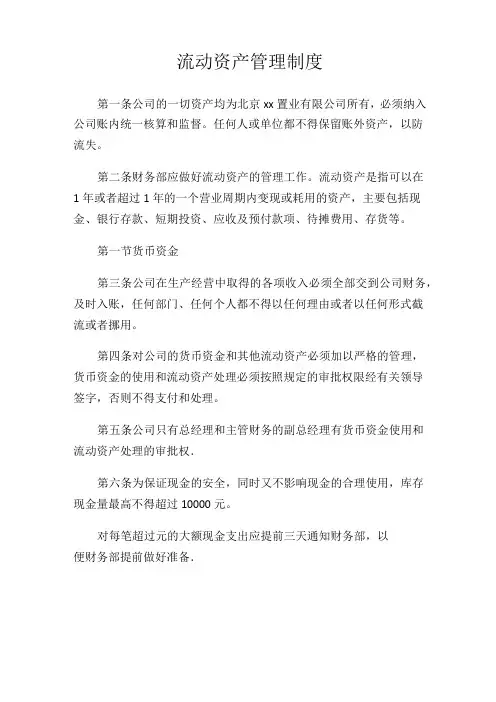 流动资产管理制度

第一条公司的一切资产均为北京 xx 置业有限公司所有，必须纳入公司账内统一核算和监督。任何人或单位都不得保留账外资产，以防流失。

第二条财务部应做好流动资产的管理工作。流动资产是指可以在 1 年或者超过 1 年的一个营业周期内变现或耗用的资产，主要包括现金、银行存款、短期投资、应收及预付款项、待摊费用、存货等。

第一节货币资金

第三条公司在生产经营中取得的各项收入必须全部交到公司财务，及时入账，任何部门、任何个人都不得以任何理由或者以任何形式截流或者挪用。

第四条对公司的货币资金和其他流动资产必须加以严格的管理，货币资金的使用和流动资产处理必须按照规定的审批权限经有关领导签字，否则不得支付和处理。

第五条公司只有总经理和主管财务的副总经理有货币资金使用和流动资产处理的审批权.

第六条为保证现金的安全，同时又不影响现金的合理使用，库存现金量最高不得超过 10000 元。

对每笔超过元的大额现金支出应提前三天通知财务部，以便财务部提前做好准备.